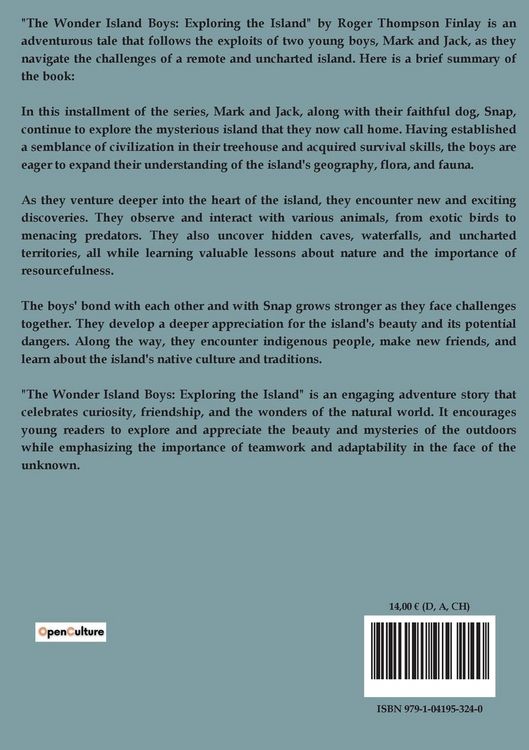 "The Wonder Island Boys: Exploring the Island" by Roger Thompson Finlay is an adventurous tale that follows the exploits of two young boys, Mark and Jack, as they navigate the challenges of a remote and uncharted island. Here is a brief summary of the book:

In this installment of the series, Mark and Jack, along with their faithful dog, Snap, continue to explore the mysterious island that they now call home. Having established a semblance of civilization in their treehouse and acquired survival skills, the boys are eager to expand their understanding of the island's geography, flora, and fauna.

As they venture deeper into the heart of the island, they encounter new and exciting discoveries. They observe and interact with various animals, from exotic birds to menacing predators. They also uncover hidden caves, waterfalls, and uncharted territories, all while learning valuable lessons about nature and the importance of resourcefulness.

The boys' bond with each other and with Snap grows stronger as they face challenges together. They develop a deeper appreciation for the island's beauty and its potential dangers. Along the way, they encounter indigenous people, make new friends, and learn about the island's native culture and traditions.

"The Wonder Island Boys: Exploring the Island" is an engaging adventure story that celebrates curiosity, friendship, and the wonders of the natural world. It encourages young readers to explore and appreciate the beauty and mysteries of the outdoors while emphasizing the importance of teamwork and adaptability in the face of the unknown.

OpenCulture

14,00 € (D, A, CH)

ISBN 979-1-04195-324-0